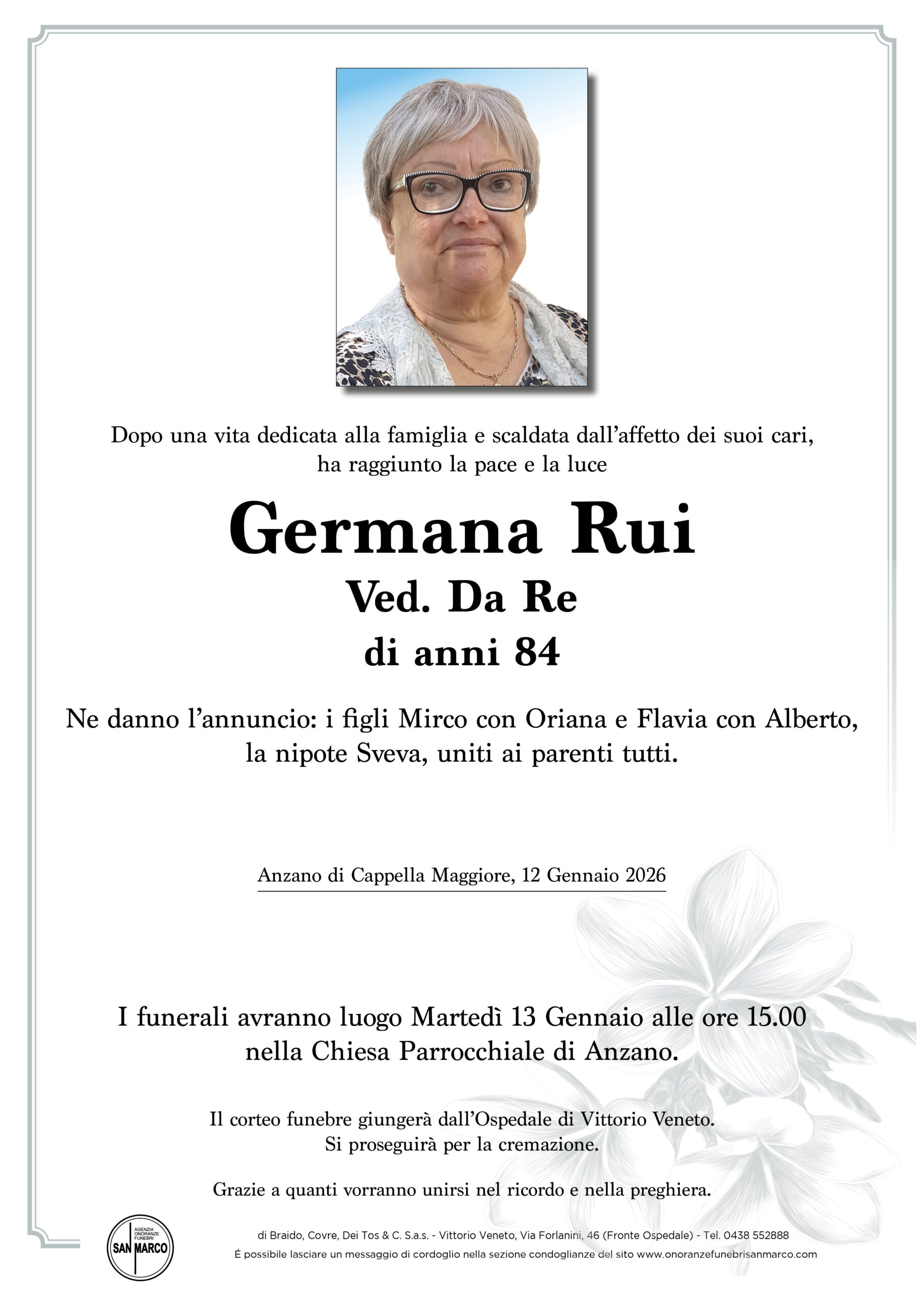 Dopo una vita dedicata alla famiglia e scaldata dall'affetto dei suoi cari, ha raggiunto la pace e la luce

Germana Rui
Ved. Da Re
di anni 84

Ne danno l'annuncio: i figli Mirco con Oriana e Flavia con Alberto, la nipote Sveva, uniti ai parenti tutti.

Anzano di Cappella Maggiore, 12 Gennaio 2026

I funerali avranno luogo Martedì 13 Gennaio alle ore 15.00 nella Chiesa Parrocchiale di Anzano.

Il corteo funebre giungerà dall'Ospedale di Vittorio Veneto. Si proseguirà per la cremazione.

Grazie a quanti vorranno unirsi nel ricordo e nella preghiera.

AGENZIA ONORANZE FUNEBRI SAN MARCO

di Braido, Covre, Dei Tos & C. S.a.s. - Vittorio Veneto, Via Forlanini, 46 (Fronte Ospedale) - Tel. 0438 552888
É possibile lasciare un messaggio di cordoglio nella sezione condoglianze del sito www.onoranzefunebrisanmarco.com